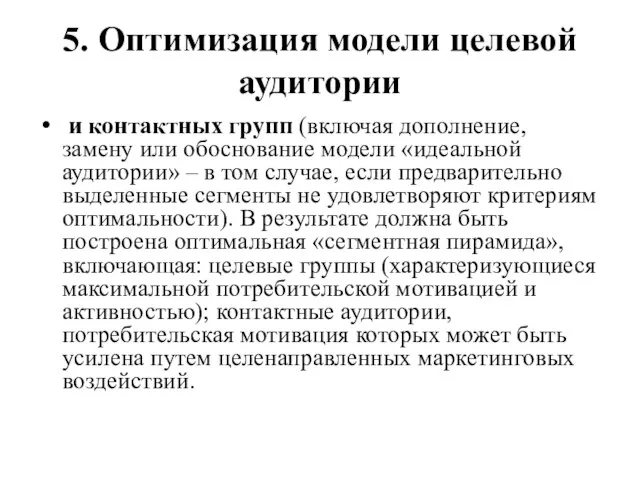 5. Оптимизация модели целевой аудитории

• и контактных групп (включая дополнение, замену или обоснование модели «идеальной аудитории» – в том случае, если предварительно выделенные сегменты не удовлетворяют критериям оптимальности). В результате должна быть построена оптимальная «сегментная пирамида», включающая: целевые группы (характеризующиеся максимальной потребительской мотивацией и активностью); контактные аудитории, потребительская мотивация которых может быть усилена путем целенаправленных маркетинговых воздействий.